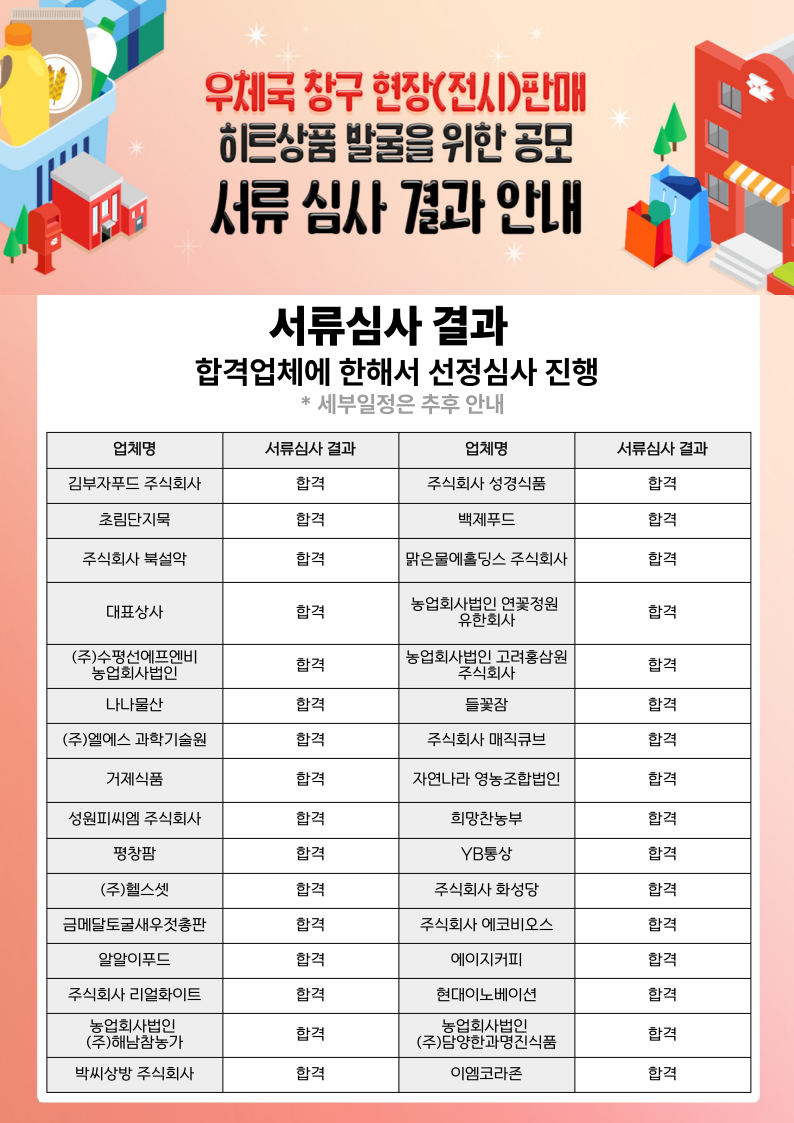 우체국 창구 현장(전시)판매
히트상품 발굴을 위한 공모
서류 심사 결과 안내

서류심사 결과
합격업체에 한해서 선정심사 진행
* 세부일정은 추후 안내

| 업체명 | 서류심사 결과 | 업체명 | 서류심사 결과 |
|---|---|---|---|
| 김부자푸드 주식회사 | 합격 | 주식회사 성경식품 | 합격 |
| 초림단지묵 | 합격 | 백제푸드 | 합격 |
| 주식회사 북설악 | 합격 | 맑은물에홀딩스 주식회사 | 합격 |
| 대표상사 | 합격 | 농업회사법인 연꽃정원 유한회사 | 합격 |
| (주)수평선에프엔비 농업회사법인 | 합격 | 농업회사법인 고려홍삼원 주식회사 | 합격 |
| 나나물산 | 합격 | 들꽃잠 | 합격 |
| (주)엘에스 과학기술원 | 합격 | 주식회사 매직큐브 | 합격 |
| 거제식품 | 합격 | 자연나라 영농조합법인 | 합격 |
| 성원피씨엠 주식회사 | 합격 | 희망찬농부 | 합격 |
| 평창팜 | 합격 | YB통상 | 합격 |
| (주)헬스셋 | 합격 | 주식회사 화성당 | 합격 |
| 금메달토굴새우젓총판 | 합격 | 주식회사 에코비오스 | 합격 |
| 알알이푸드 | 합격 | 에이지커피 | 합격 |
| 주식회사 리얼화이트 | 합격 | 현대이노베이션 | 합격 |
| 농업회사법인 (주)해남참농가 | 합격 | 농업회사법인 (주)담양한과명진식품 | 합격 |
| 박씨상방 주식회사 | 합격 | 이엠코라존 | 합격 |